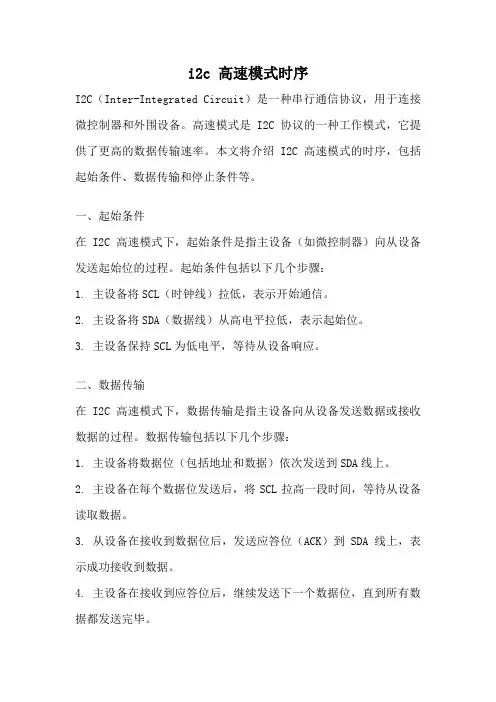 i2c 高速模式时序

I2C（Inter-Integrated Circuit）是一种串行通信协议，用于连接微控制器和外围设备。高速模式是 I2C 协议的一种工作模式，它提供了更高的数据传输速率。本文将介绍 I2C 高速模式的时序，包括起始条件、数据传输和停止条件等。

一、起始条件

在 I2C 高速模式下，起始条件是指主设备（如微控制器）向从设备发送起始位的过程。起始条件包括以下几个步骤：

1. 主设备将 SCL（时钟线）拉低，表示开始通信。

2. 主设备将 SDA（数据线）从高电平拉低，表示起始位。

3. 主设备保持 SCL 为低电平，等待从设备响应。

二、数据传输

在 I2C 高速模式下，数据传输是指主设备向从设备发送数据或接收数据的过程。数据传输包括以下几个步骤：

1. 主设备将数据位（包括地址和数据）依次发送到 SDA 线上。

2. 主设备在每个数据位发送后，将 SCL 拉高一段时间，等待从设备读取数据。

3. 从设备在接收到数据位后，发送应答位（ACK）到 SDA 线上，表示成功接收到数据。

4. 主设备在接收到应答位后，继续发送下一个数据位，直到所有数据都发送完毕。